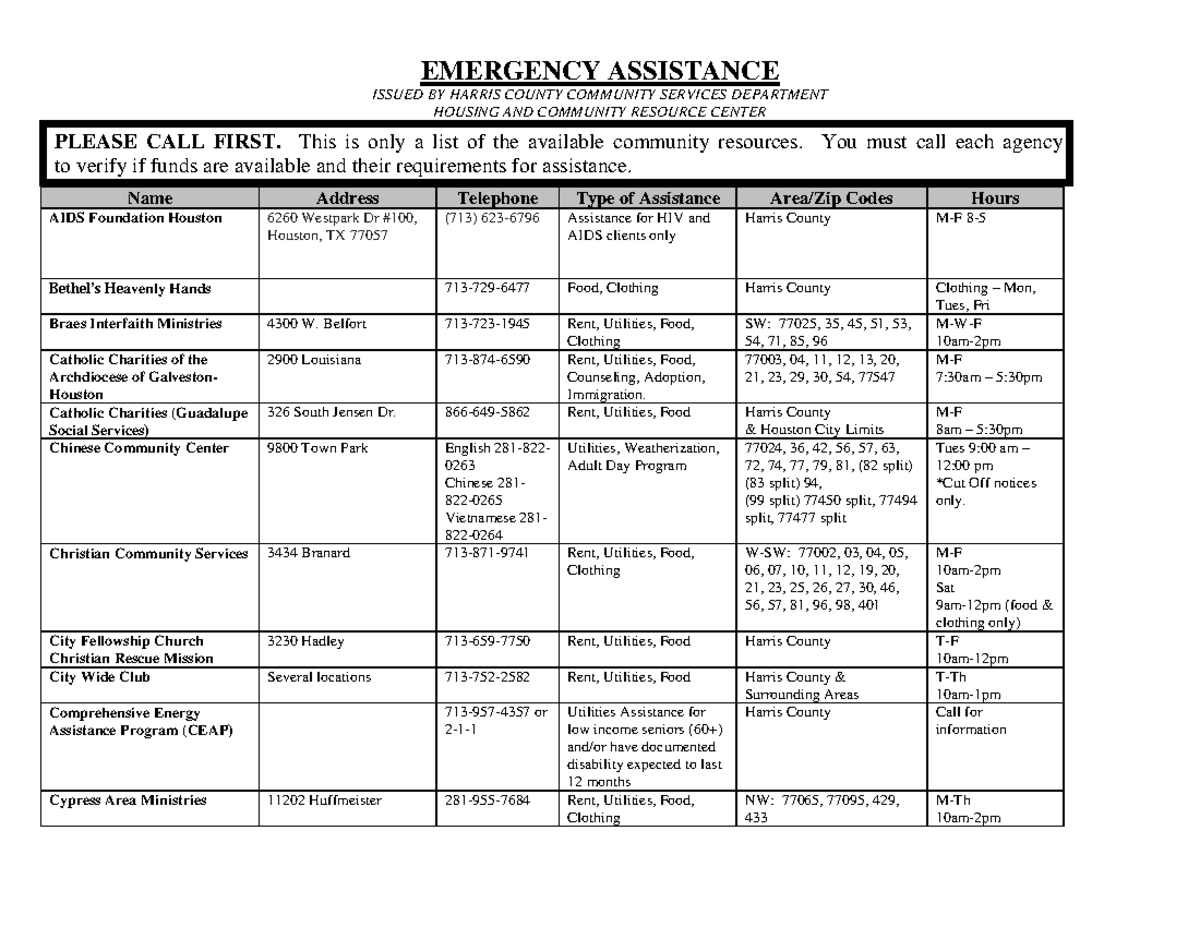 EMERGENCY ASSISTANCE
ISSUED BY HARRIS COUNTY COMMUNITY SERVICES DEPARTMENT
HOUSING AND COMMUNITY RESOURCE CENTER

PLEASE CALL FIRST. This is only a list of the available community resources. You must call each agency to verify if funds are available and their requirements for assistance.

| Name | Address | Telephone | Type of Assistance | Area/Zip Codes | Hours |
|---|---|---|---|---|---|
| AIDS Foundation Houston | 6260 Westpark Dr #100, Houston, TX 77057 | (713) 623-6796 | Assistance for HIV and AIDS clients only | Harris County | M-F 8-5 |
| Bethel's Heavenly Hands | | 713-729-6477 | Food, Clothing | Harris County | Clothing – Mon, Tues, Fri |
| Braes Interfaith Ministries | 4300 W. Belfort | 713-723-1945 | Rent, Utilities, Food, Clothing | SW: 77025, 35, 45, 51, 53, 54, 71, 85, 96 | M-W-F 10am-2pm |
| Catholic Charities of the Archdiocese of Galveston-Houston | 2900 Louisiana | 713-874-6590 | Rent, Utilities, Food, Counseling, Adoption, Immigration. | 77003, 04, 11, 12, 13, 20, 21, 23, 29, 30, 54, 77547 | M-F 7:30am – 5:30pm |
| Catholic Charities (Guadalupe Social Services) | 326 South Jensen Dr. | 866-649-5862 | Rent, Utilities, Food | Harris County & Houston City Limits | M-F 8am – 5:30pm |
| Chinese Community Center | 9800 Town Park | English 281-822-0263 Chinese 281-822-0265 Vietnamese 281-822-0264 | Utilities, Weatherization, Adult Day Program | 77024, 36, 42, 56, 57, 63, 72, 74, 77, 79, 81, (82 split) (83 split) 94, (99 split) 77450 split, 77494 split, 77477 split | Tues 9:00 am – 12:00 pm *Cut Off notices only. |
| Christian Community Services | 3434 Branard | 713-871-9741 | Rent, Utilities, Food, Clothing | W-SW: 77002, 03, 04, 05, 06, 07, 10, 11, 12, 19, 20, 21, 23, 25, 26, 27, 30, 46, 56, 57, 81, 96, 98, 401 | M-F 10am-2pm Sat 9am-12pm (food & clothing only) |
| City Fellowship Church Christian Rescue Mission | 3230 Hadley | 713-659-7750 | Rent, Utilities, Food | Harris County | T-F 10am-12pm |
| City Wide Club | Several locations | 713-752-2582 | Rent, Utilities, Food | Harris County & Surrounding Areas | T-Th 10am-1pm |
| Comprehensive Energy Assistance Program (CEAP) | | 713-957-4357 or 2-1-1 | Utilities Assistance for low income seniors (60+) and/or have documented disability expected to last 12 months | Harris County | Call for information |
| Cypress Area Ministries | 11202 Huffmeister | 281-955-7684 | Rent, Utilities, Food, Clothing | NW: 77065, 77095, 429, 433 | M-Th 10am-2pm |